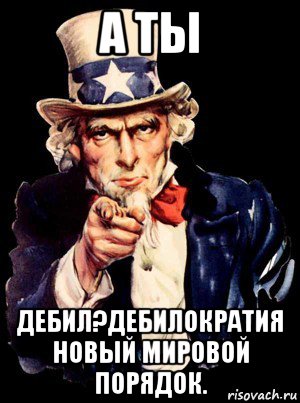 А ТЫ

ДЕБИЛ?ДЕБИЛОКРАТИЯ НОВЫЙ МИРОВОЙ ПОРЯДОК.

risovach.ru